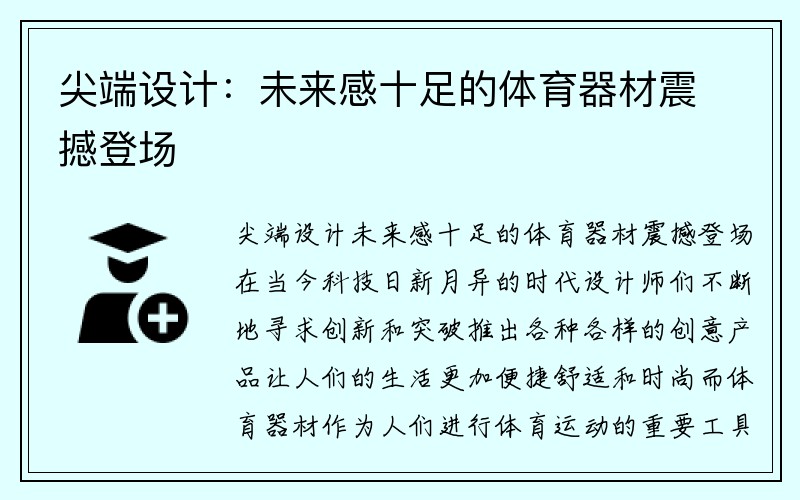 尖端设计：未来感十足的体育器材震撼登场

尖端设计未来感十足的体育器材震撼登场在当今科技日新月异的时代设计师们不断地寻求创新和突破推出各种各样的创意产品让人们的生活更加便捷舒适和时尚而体育器材作为人们进行体育运动的重要工具